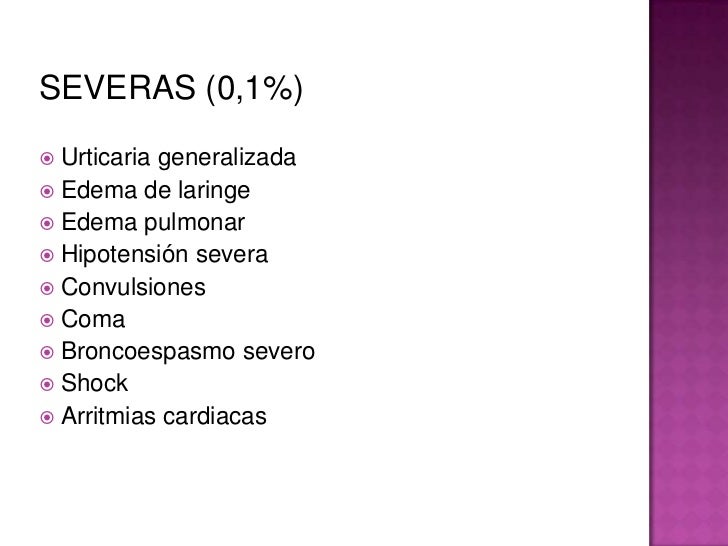 SEVERAS (0,1%)

• Urticaria generalizada
• Edema de laringe
• Edema pulmonar
• Hipotensión severa
• Convulsiones
• Coma
• Broncoespasmo severo
• Shock
• Arritmias cardiacas